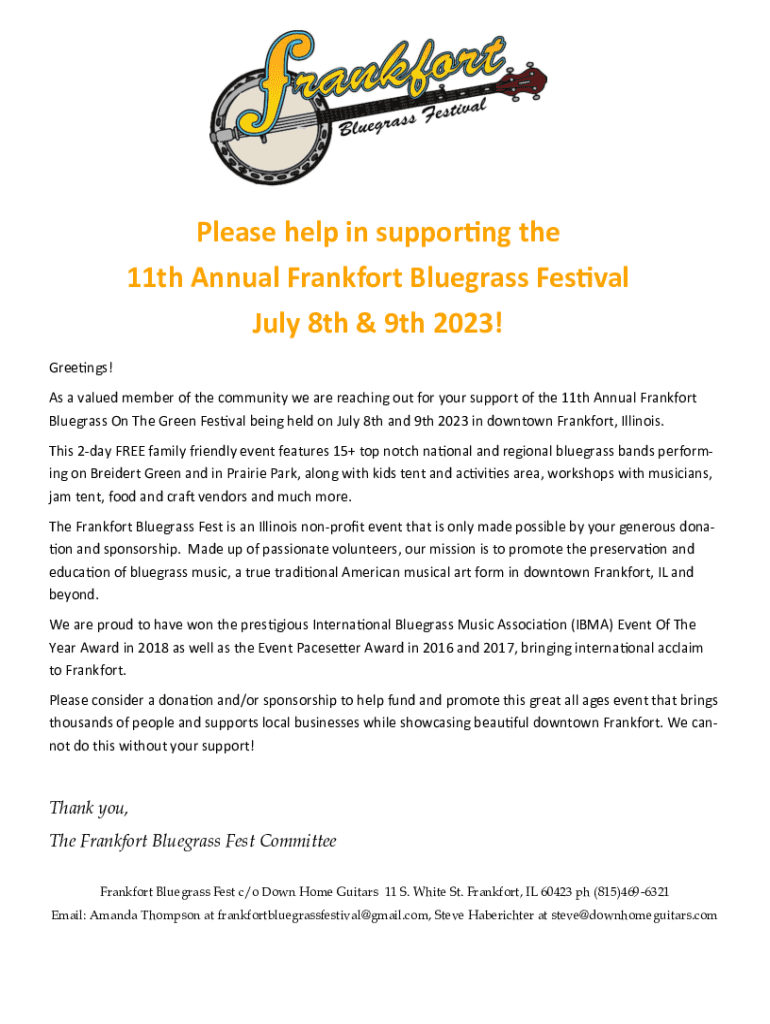 Frankfort
Bluegrass Festival

Please help in supporting the
11th Annual Frankfort Bluegrass Festival
July 8th & 9th 2023!

Greetings!

As a valued member of the community we are reaching out for your support of the 11th Annual Frankfort Bluegrass On The Green Festival being held on July 8th and 9th 2023 in downtown Frankfort, Illinois.

This 2-day FREE family friendly event features 15+ top notch national and regional bluegrass bands performing on Breidert Green and in Prairie Park, along with kids tent and activities area, workshops with musicians, jam tent, food and craft vendors and much more.

The Frankfort Bluegrass Fest is an Illinois non-profit event that is only made possible by your generous donation and sponsorship. Made up of passionate volunteers, our mission is to promote the preservation and education of bluegrass music, a true traditional American musical art form in downtown Frankfort, IL and beyond.

We are proud to have won the prestigious International Bluegrass Music Association (IBMA) Event Of The Year Award in 2018 as well as the Event Pacesetter Award in 2016 and 2017, bringing international acclaim to Frankfort.

Please consider a donation and/or sponsorship to help fund and promote this great all ages event that brings thousands of people and supports local businesses while showcasing beautiful downtown Frankfort. We cannot do this without your support!

Thank you,
The Frankfort Bluegrass Fest Committee

Frankfort Bluegrass Fest c/o Down Home Guitars 11 S. White St. Frankfort, IL 60423 ph (815)469-6321
Email: Amanda Thompson at frankfortbluegrassfestival@gmail.com, Steve Haberichter at steve@downhomeguitars.com